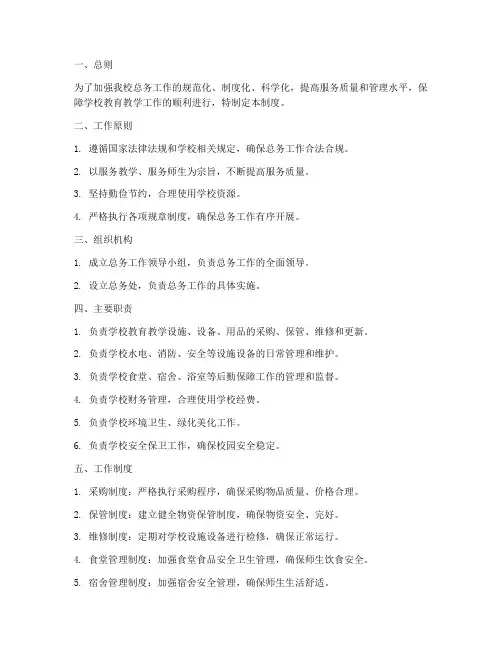 一、总则

为了加强我校总务工作的规范化、制度化、科学化，提高服务质量和管理水平，保障学校教育教学工作的顺利进行，特制定本制度。

二、工作原则

1. 遵循国家法律法规和学校相关规定，确保总务工作合法合规。

2. 以服务教学、服务师生为宗旨，不断提高服务质量。

3. 坚持勤俭节约，合理使用学校资源。

4. 严格执行各项规章制度，确保总务工作有序开展。

三、组织机构

1. 成立总务工作领导小组，负责总务工作的全面领导。

2. 设立总务处，负责总务工作的具体实施。

四、主要职责

1. 负责学校教育教学设施、设备、用品的采购、保管、维修和更新。

2. 负责学校水电、消防、安全等设施设备的日常管理和维护。

3. 负责学校食堂、宿舍、浴室等后勤保障工作的管理和监督。

4. 负责学校财务管理，合理使用学校经费。

5. 负责学校环境卫生、绿化美化工作。

6. 负责学校安全保卫工作，确保校园安全稳定。

五、工作制度

1. 采购制度：严格执行采购程序，确保采购物品质量、价格合理。

2. 保管制度：建立健全物资保管制度，确保物资安全、完好。

3. 维修制度：定期对学校设施设备进行检修，确保正常运行。

4. 食堂管理制度：加强食堂食品安全卫生管理，确保师生饮食安全。

5. 宿舍管理制度：加强宿舍安全管理，确保师生生活舒适。